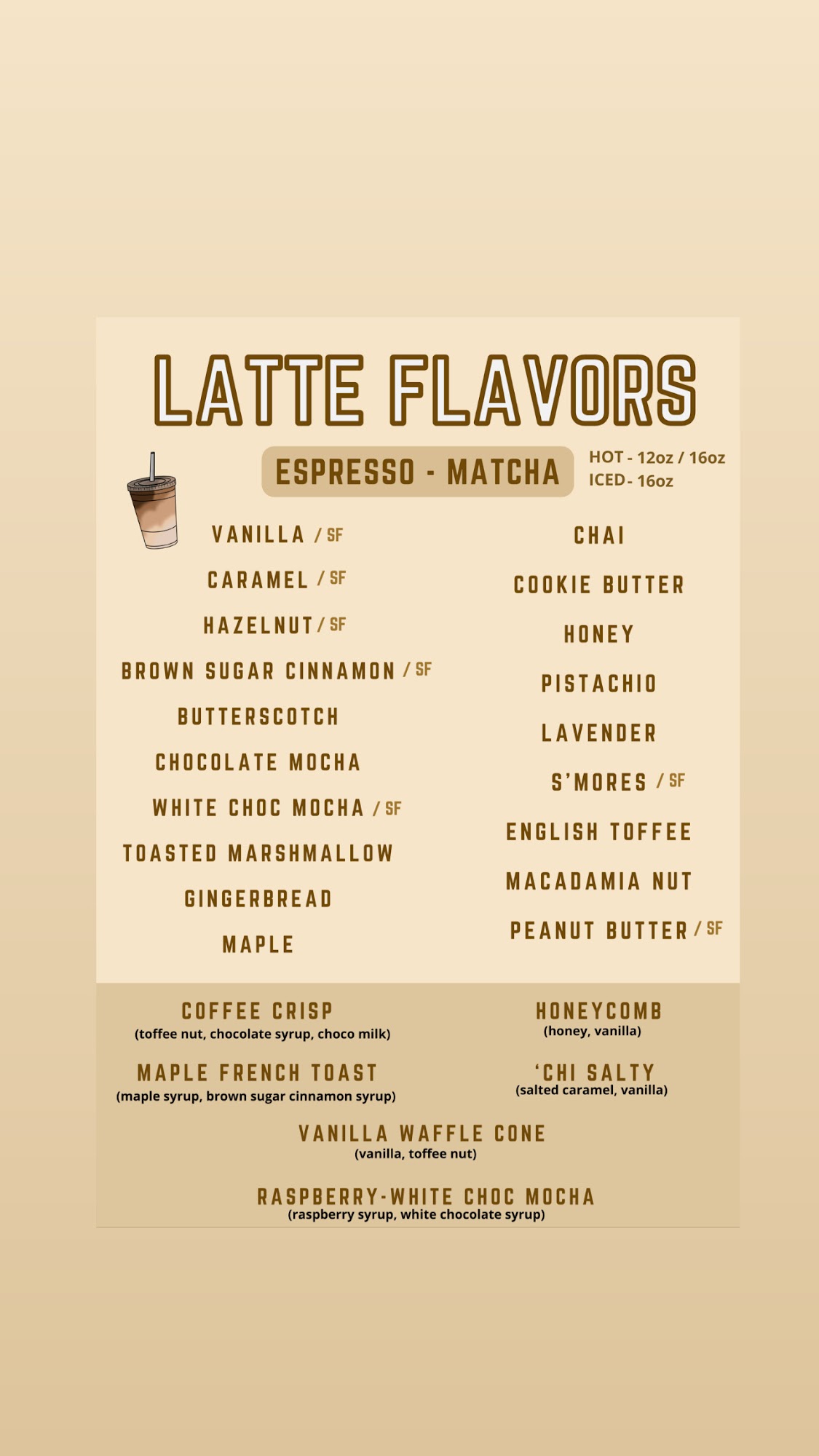 LATTE FLAVORS

ESPRESSO - MATCHA

HOT - 12oz / 16oz
ICED - 16oz

VANILLA / SF
CARAMEL / SF
HAZELNUT / SF
BROWN SUGAR CINNAMON / SF
BUTTERSCOTCH
CHOCOLATE MOCHA
WHITE CHOC MOCHA / SF
TOASTED MARSHMALLOW
GINGERBREAD
MAPLE

CHAI
COOKIE BUTTER
HONEY
PISTACHIO
LAVENDER
S'MORES / SF
ENGLISH TOFFEE
MACADAMIA NUT
PEANUT BUTTER / SF

COFFEE CRISP
(toffee nut, chocolate syrup, choco milk)

MAPLE FRENCH TOAST
(maple syrup, brown sugar cinnamon syrup)

HONEYCOMB
(honey, vanilla)

'CHI SALTY
(salted caramel, vanilla)

VANILLA WAFFLE CONE
(vanilla, toffee nut)

RASPBERRY-WHITE CHOC MOCHA
(raspberry syrup, white chocolate syrup)